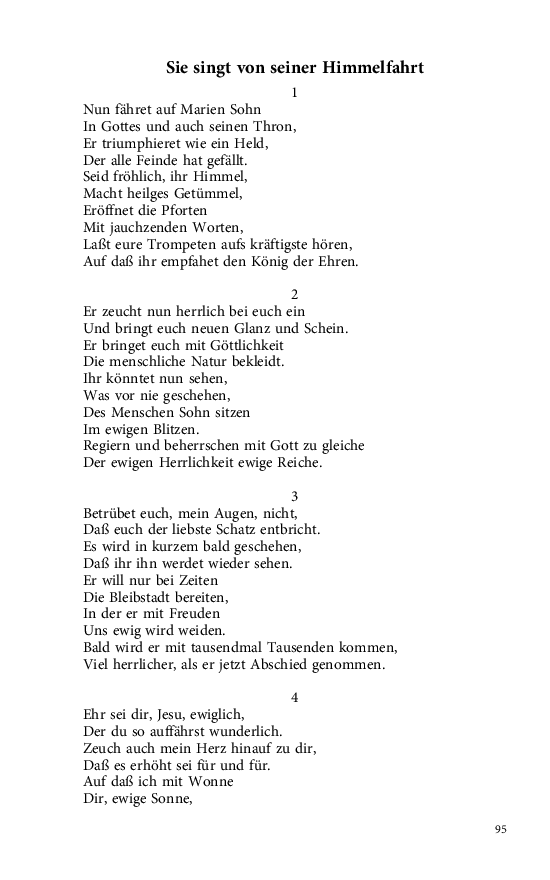 Sie singt von seiner Himmelfahrt

1

Nun fähret auf Marien Sohn
In Gottes und auch seinen Thron,
Er triumphieret wie ein Held,
Der alle Feinde hat gefällt.
Seid fröhlich, ihr Himmel,
Macht heilges Getümmel,
Eröffnet die Pforten
Mit jauchzenden Worten,
Laßt eure Trompeten aufs kräftigste hören,
Auf daß ihr empfahet den König der Ehren.

2

Er zeucht nun herrlich bei euch ein
Und bringt euch neuen Glanz und Schein.
Er bringet euch mit Göttlichkeit
Die menschliche Natur bekleidt.
Ihr könntet nun sehen,
Was vor nie geschehen,
Des Menschen Sohn sitzen
Im ewigen Blitzen.
Regiern und beherrschen mit Gott zu gleiche
Der ewigen Herrlichkeit ewige Reiche.

3

Betrübet euch, mein Augen, nicht,
Daß euch der liebste Schatz entbricht.
Es wird in kurzem bald geschehen,
Daß ihr ihn werdet wieder sehen.
Er will nur bei Zeiten
Die Bleibstadt bereiten,
In der er mit Freuden
Uns ewig wird weiden.
Bald wird er mit tausendmal Tausenden kommen,
Viel herrlicher, als er jetzt Abschied genommen.

4

Ehr sei dir, Jesu, ewiglich,
Der du so auffährst wunderlich.
Zeuch auch mein Herz hinauf zu dir,
Daß es erhöht sei für und für.
Auf daß ich mit Wonne
Dir, ewige Sonne,

95